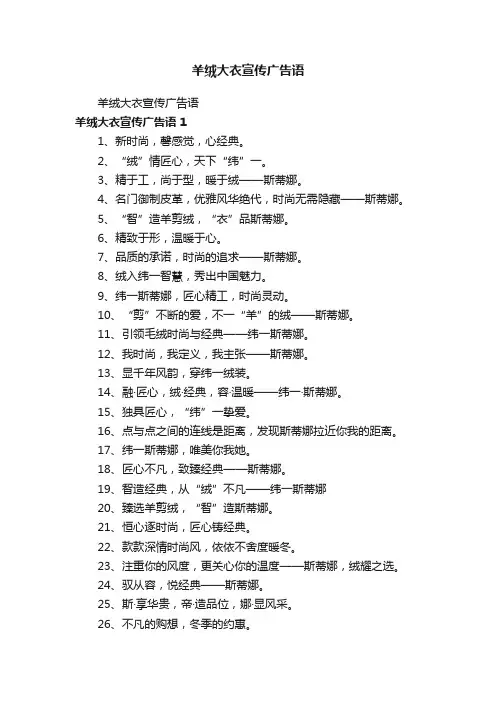 羊绒大衣宣传广告语

羊绒大衣宣传广告语

羊绒大衣宣传广告语 1

1、新时尚，馨感觉，心经典。

2、“绒”情匠心，天下“纬”一。

3、精于工，尚于型，暖于绒——斯蒂娜。

4、名门御制皮革，优雅风华绝代，时尚无需隐藏——斯蒂娜。

5、“智”造羊剪绒，“衣”品斯蒂娜。

6、精致于形，温暖于心。

7、品质的承诺，时尚的追求——斯蒂娜。

8、绒入纬一智慧，秀出中国魅力。

9、纬一斯蒂娜，匠心精工，时尚灵动。

10、“剪”不断的爱，不一“羊”的绒——斯蒂娜。

11、引领毛绒时尚与经典——纬一斯蒂娜。

12、我时尚，我定义，我主张——斯蒂娜。

13、显千年风韵，穿纬一绒装。

14、融·匠心，绒·经典，容·温暖——纬一·斯蒂娜。

15、独具匠心，“纬”一挚爱。

16、点与点之间的连线是距离，发现斯蒂娜拉近你我的距离。

17、纬一斯蒂娜，唯美你我她。

18、匠心不凡，致臻经典——斯蒂娜。

19、智造经典，从“绒”不凡——纬一斯蒂娜

20、臻选羊剪绒，“智”造斯蒂娜。

21、恒心逐时尚，匠心铸经典。

22、款款深情时尚风，依依不舍度暖冬。

23、注重你的风度，更关心你的温度——斯蒂娜，绒耀之选。

24、驭从容，悦经典——斯蒂娜。

25、斯·享华贵，帝·造品位，娜·显风采。

26、不凡的购想，冬季的约惠。